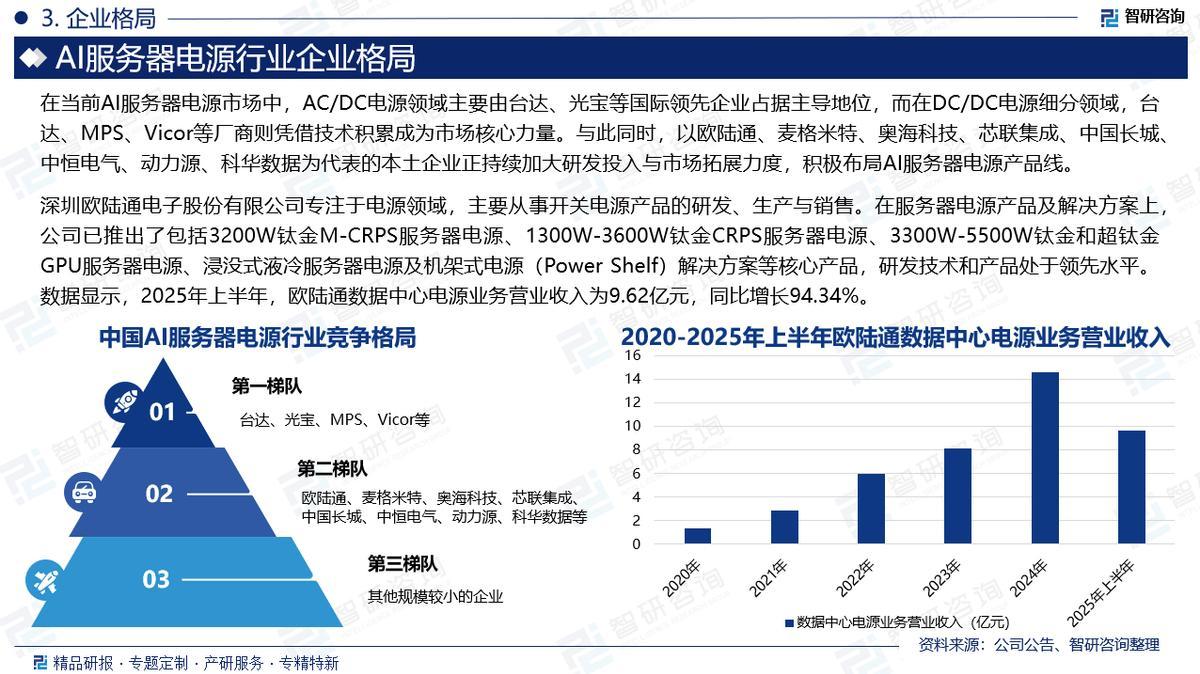 3. 企业格局

智研咨询

AI服务器电源行业企业格局

在当前AI服务器电源市场中，AC/DC电源领域主要由台达、光宝等国际领先企业占据主导地位，而在DC/DC电源细分领域，台达、MPS、Vicor等厂商则凭借技术积累成为市场核心力量。与此同时，以欧陆通、麦格米特、奥海科技、芯联集成、中国长城、中恒电气、动力源、科华数据为代表的本土企业正持续加大研发投入与市场拓展力度，积极布局AI服务器电源产品线。

深圳欧陆通电子股份有限公司专注于电源领域，主要从事开关电源产品的研发、生产与销售。在服务器电源产品及解决方案上，公司已推出了包括3200W钛金M-CRPS服务器电源、1300W-3600W钛金CRPS服务器电源、3300W-5500W钛金和超钛金GPU服务器电源、浸没式液冷服务器电源及机架式电源（Power Shelf）解决方案等核心产品，研发技术和产品处于领先水平。数据显示，2025年上半年，欧陆通数据中心电源业务营业收入为9.62亿元，同比增长94.34%。

中国AI服务器电源行业竞争格局

01
第一梯队
台达、光宝、MPS、Vicor等

02
第二梯队
欧陆通、麦格米特、奥海科技、芯联集成、中国长城、中恒电气、动力源、科华数据等

03
第三梯队
其他规模较小的企业

2020-2025年上半年欧陆通数据中心电源业务营业收入

16
14
12
10
8
6
4
2
0

2020年
2021年
2022年
2023年
2024年
2025年上半年

数据中心电源业务营业收入（亿元）

资料来源：公司公告、智研咨询整理

精品研报 · 专题定制 · 产研服务 · 专精特新